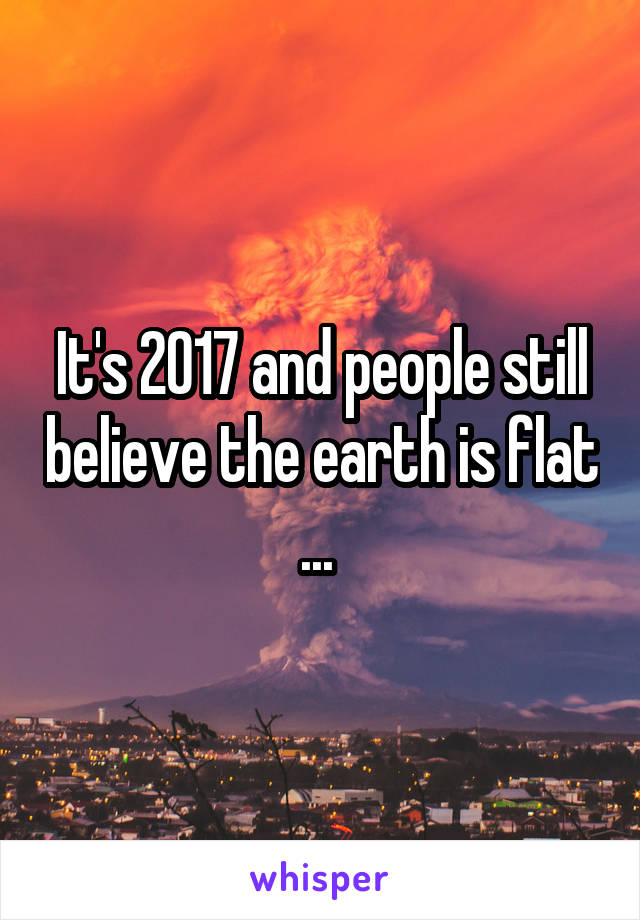 It's 2017 and people still believe the earth is flat ...

whisper